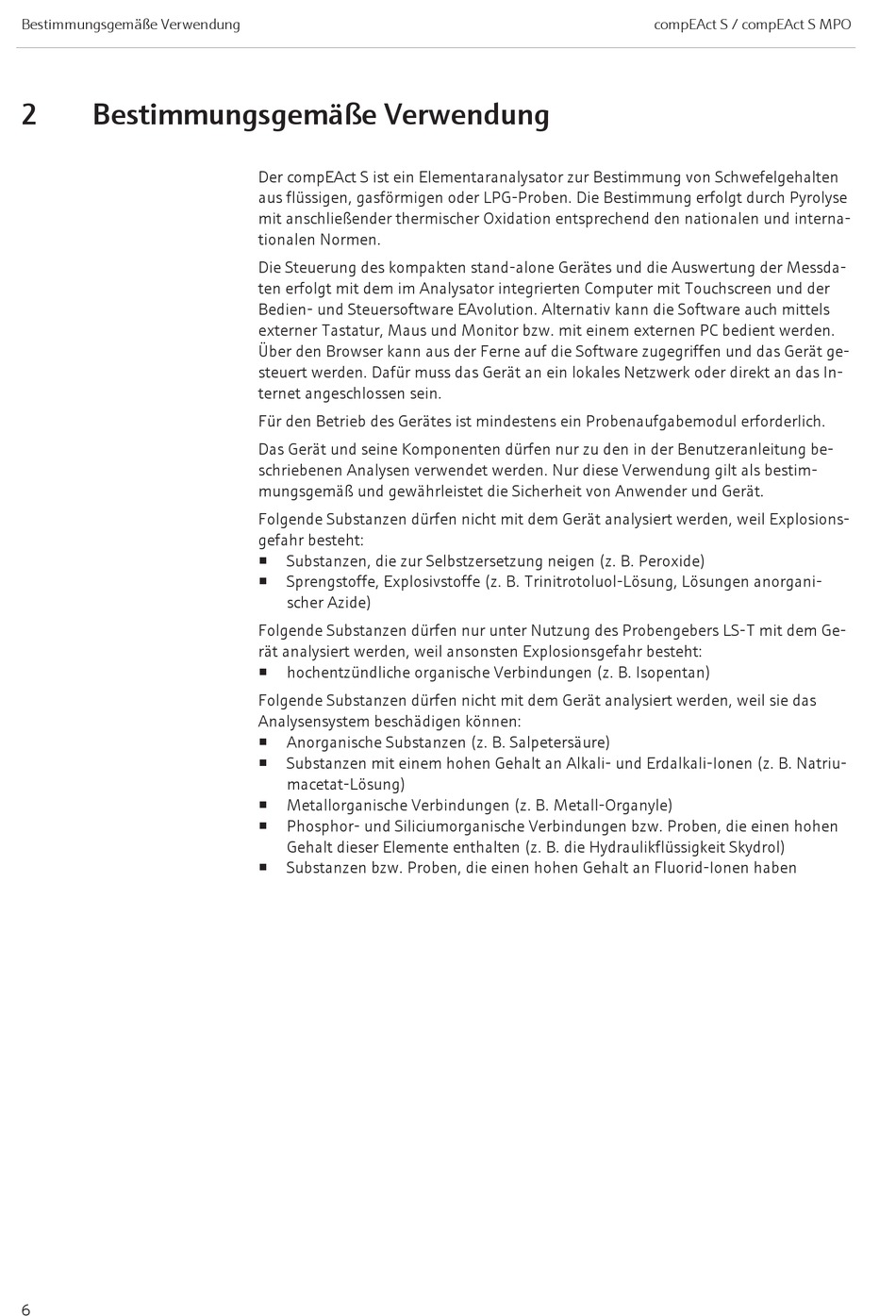 Bestimmungsgemäße Verwendung

compEAct S / compEAct S MPO

2 Bestimmungsgemäße Verwendung

Der compEAct S ist ein Elementaranalysator zur Bestimmung von Schwefelgehalten aus flüssigen, gasförmigen oder LPG-Proben. Die Bestimmung erfolgt durch Pyrolyse mit anschließender thermischer Oxidation entsprechend den nationalen und internationalen Normen.

Die Steuerung des kompakten stand-alone Gerätes und die Auswertung der Messdaten erfolgt mit dem im Analysator integrierten Computer mit Touchscreen und der Bedien- und Steuersoftware EAvolution. Alternativ kann die Software auch mittels externer Tastatur, Maus und Monitor bzw. mit einem externen PC bedient werden. Über den Browser kann aus der Ferne auf die Software zugegriffen und das Gerät gesteuert werden. Dafür muss das Gerät an ein lokales Netzwerk oder direkt an das Internet angeschlossen sein.

Für den Betrieb des Gerätes ist mindestens ein Probenaufgabemodul erforderlich.

Das Gerät und seine Komponenten dürfen nur zu den in der Benutzeranleitung beschriebenen Analysen verwendet werden. Nur diese Verwendung gilt als bestimmungsgemäß und gewährleistet die Sicherheit von Anwender und Gerät.

Folgende Substanzen dürfen nicht mit dem Gerät analysiert werden, weil Explosionsgefahr besteht:
■ Substanzen, die zur Selbstzersetzung neigen (z. B. Peroxide)
■ Sprengstoffe, Explosivstoffe (z. B. Trinitrotoluol-Lösung, Lösungen anorganischer Azide)

Folgende Substanzen dürfen nur unter Nutzung des Probengebers LS-T mit dem Gerät analysiert werden, weil ansonsten Explosionsgefahr besteht:
■ hochentzündliche organische Verbindungen (z. B. Isopentan)

Folgende Substanzen dürfen nicht mit dem Gerät analysiert werden, weil sie das Analysensystem beschädigen können:
■ Anorganische Substanzen (z. B. Salpetersäure)
■ Substanzen mit einem hohen Gehalt an Alkali- und Erdalkali-Ionen (z. B. Natriumacetat-Lösung)
■ Metallorganische Verbindungen (z. B. Metall-Organyle)
■ Phosphor- und Siliciumorganische Verbindungen bzw. Proben, die einen hohen Gehalt dieser Elemente enthalten (z. B. die Hydraulikflüssigkeit Skydrol)
■ Substanzen bzw. Proben, die einen hohen Gehalt an Fluorid-Ionen haben

6